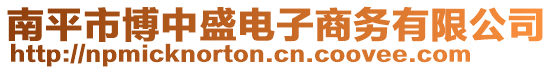 南平市博中盛电子商务有限公司
http://npmicknorton.cn.coovee.com